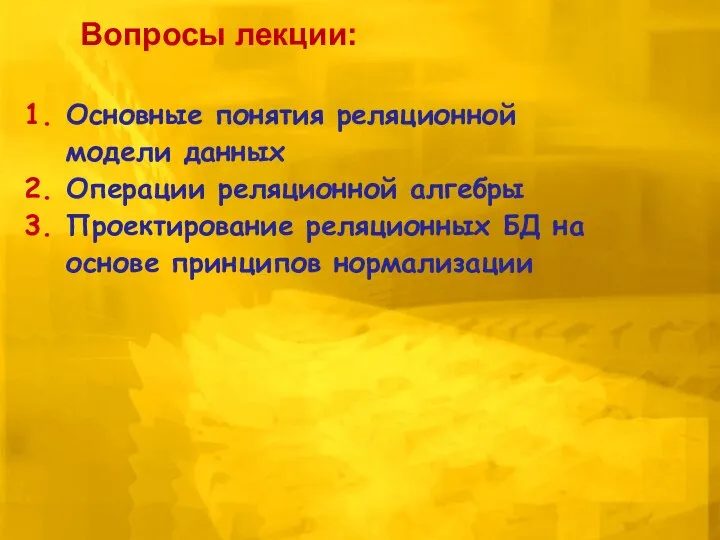 Вопросы лекции:

1. Основные понятия реляционной модели данных
2. Операции реляционной алгебры
3. Проектирование реляционных БД на основе принципов нормализации